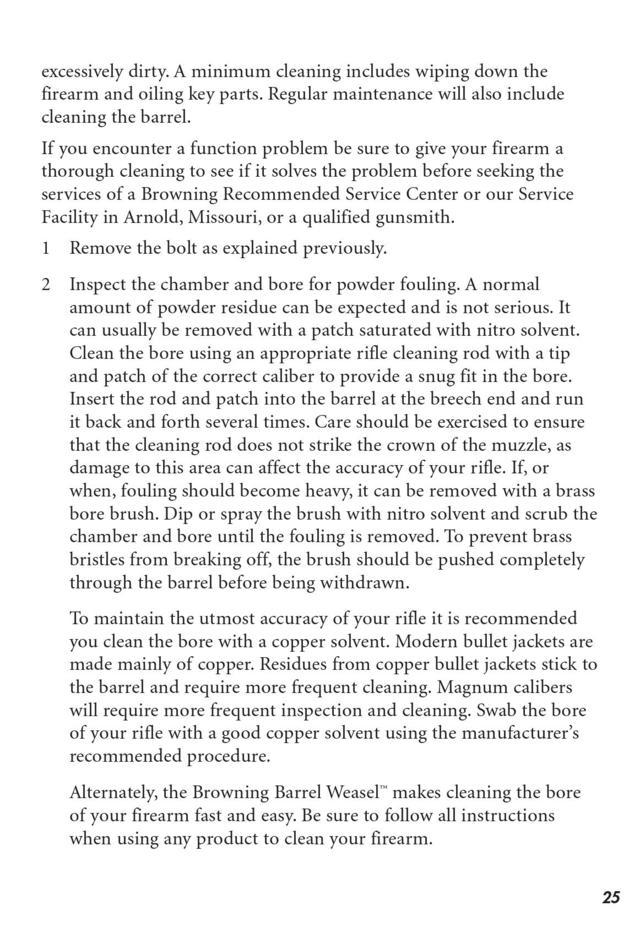 excessively dirty. A minimum cleaning includes wiping down the firearm and oiling key parts. Regular maintenance will also include cleaning the barrel.

If you encounter a function problem be sure to give your firearm a thorough cleaning to see if it solves the problem before seeking the services of a Browning Recommended Service Center or our Service Facility in Arnold, Missouri, or a qualified gunsmith.

1 Remove the bolt as explained previously.

2 Inspect the chamber and bore for powder fouling. A normal amount of powder residue can be expected and is not serious. It can usually be removed with a patch saturated with nitro solvent. Clean the bore using an appropriate rifle cleaning rod with a tip and patch of the correct caliber to provide a snug fit in the bore. Insert the rod and patch into the barrel at the breech end and run it back and forth several times. Care should be exercised to ensure that the cleaning rod does not strike the crown of the muzzle, as damage to this area can affect the accuracy of your rifle. If, or when, fouling should become heavy, it can be removed with a brass bore brush. Dip or spray the brush with nitro solvent and scrub the chamber and bore until the fouling is removed. To prevent brass bristles from breaking off, the brush should be pushed completely through the barrel before being withdrawn.

To maintain the utmost accuracy of your rifle it is recommended you clean the bore with a copper solvent. Modern bullet jackets are made mainly of copper. Residues from copper bullet jackets stick to the barrel and require more frequent cleaning. Magnum calibers will require more frequent inspection and cleaning. Swab the bore of your rifle with a good copper solvent using the manufacturer's recommended procedure.

Alternately, the Browning Barrel Weasel™ makes cleaning the bore of your firearm fast and easy. Be sure to follow all instructions when using any product to clean your firearm.

25